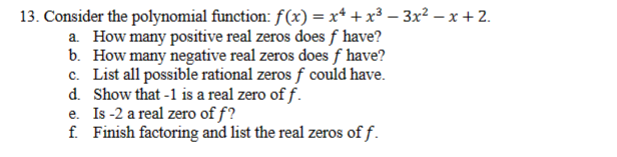 13. Consider the polynomial function: $f(x) = x^4 + x^3 - 3x^2 - x + 2$.

a. How many positive real zeros does $f$ have?
b. How many negative real zeros does $f$ have?
c. List all possible rational zeros $f$ could have.
d. Show that -1 is a real zero of $f$.
e. Is -2 a real zero of $f$?
f. Finish factoring and list the real zeros of $f$.